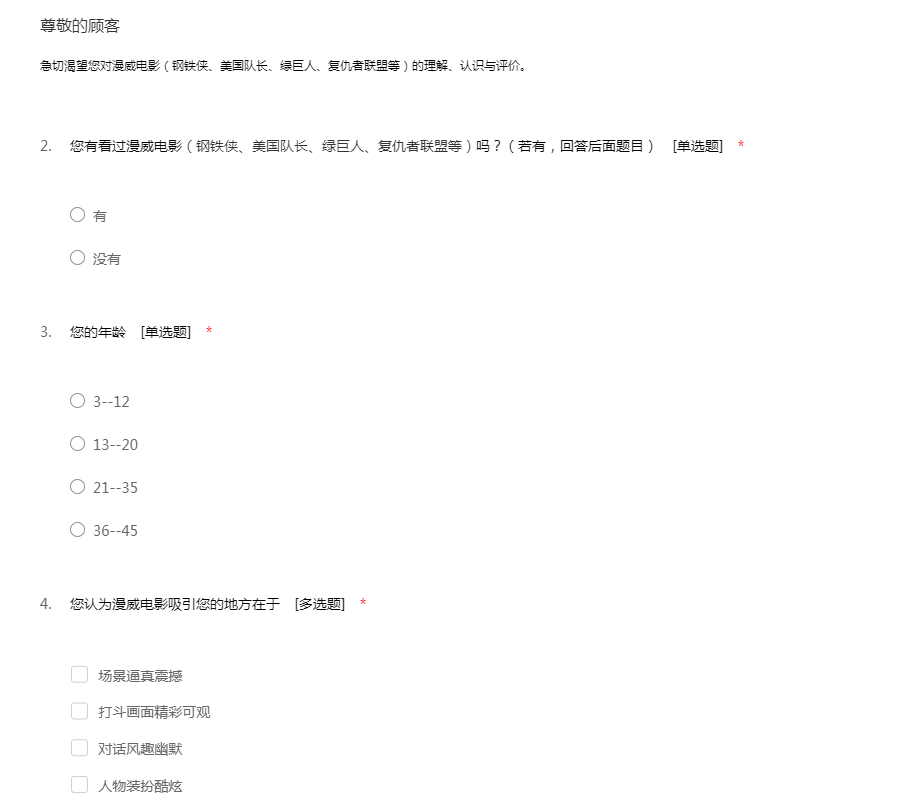 尊敬的顾客

急切渴望您对漫威电影（钢铁侠、美国队长、绿巨人、复仇者联盟等）的理解、认识与评价。

2. 您有看过漫威电影（钢铁侠、美国队长、绿巨人、复仇者联盟等）吗？（若有，回答后面题目） [单选题] *

有

没有

3. 您的年龄 [单选题] *

3--12

13--20

21--35

36--45

4. 您认为漫威电影吸引您的地方在于 [多选题] *

场景逼真震撼

打斗画面精彩可观

对话风趣幽默

人物装扮酷炫